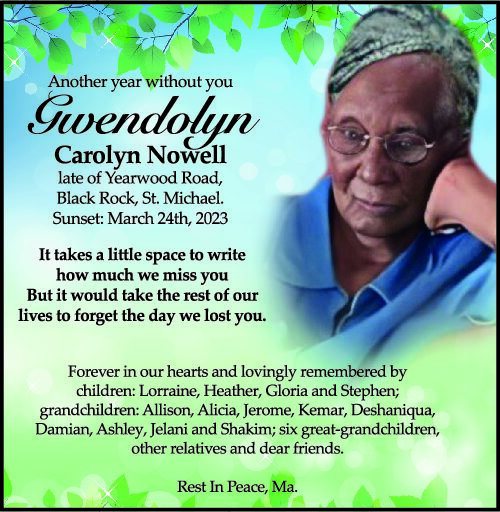 Another year without you

Gwendolyn

Carolyn Nowell

late of Yearwood Road, Black Rock, St. Michael. Sunset: March 24th, 2023

It takes a little space to write how much we miss you But it would take the rest of our lives to forget the day we lost you.

Forever in our hearts and lovingly remembered by children: Lorraine, Heather, Gloria and Stephen; grandchildren: Allison, Alicia, Jerome, Kemar, Deshaniqua, Damian, Ashley, Jelani and Shakim; six great-grandchildren, other relatives and dear friends.

Rest In Peace, Ma.